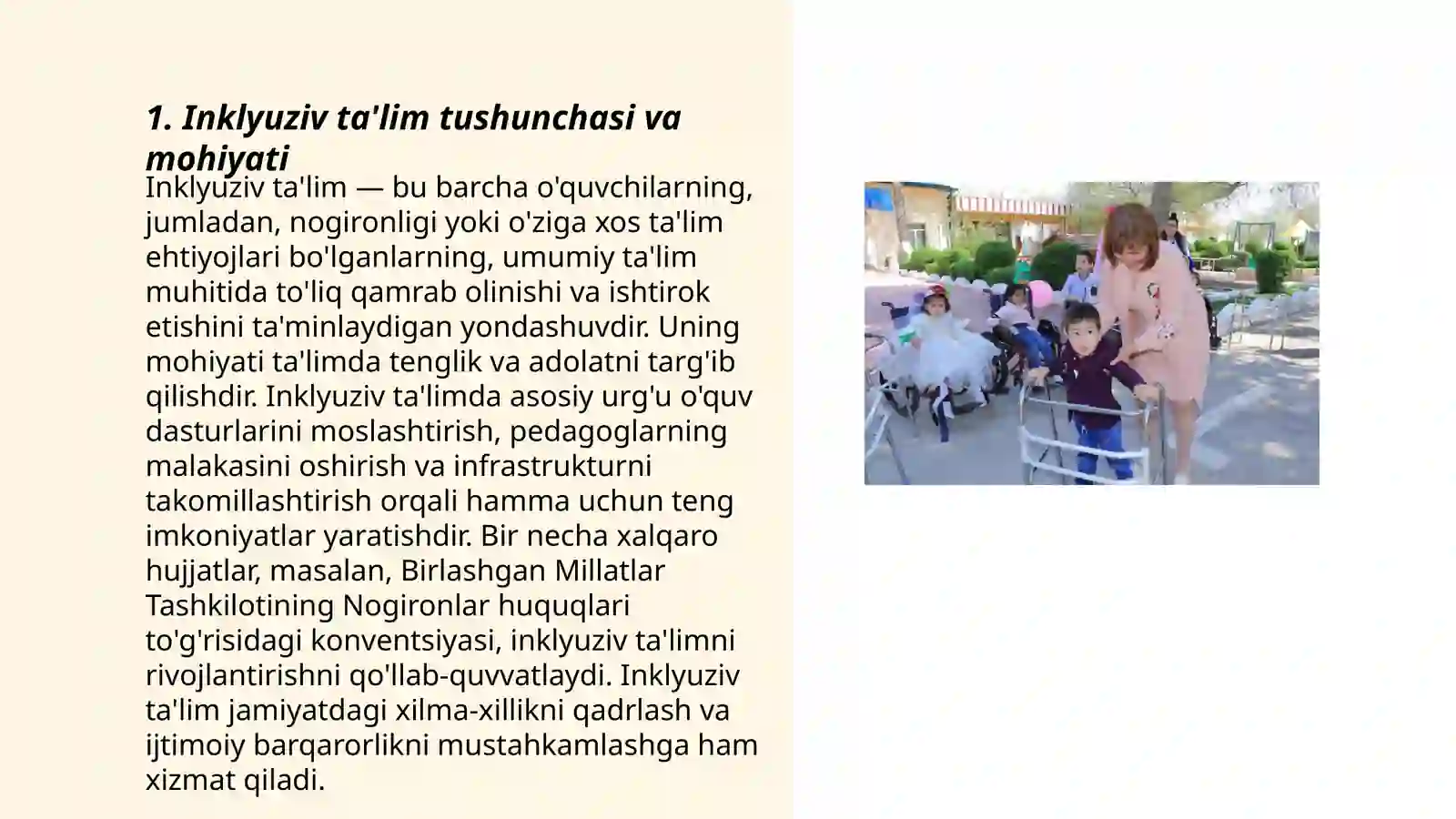 1. Inklyuziv ta'lim tushunchasi va mohiyati

Inklyuziv ta'lim — bu barcha o'quvchilarning, jumladan, nogironligi yoki o'ziga xos ta'lim ehtiyojlari bo'lganlarning, umumiy ta'lim muhitida to'liq qamrab olinishi va ishtirok etishini ta'minlaydigan yondashuvdir. Uning mohiyati ta'limda tenglik va adolatni targ'ib qilishdir. Inklyuziv ta'limda asosiy urg'u o'quv dasturlarini moslashtirish, pedagoglarning malakasini oshirish va infrastrukturni takomillashtirish orqali hamma uchun teng imkoniyatlar yaratishdir. Bir necha xalqaro hujjatlar, masalan, Birlashgan Millatlar Tashkilotining Nogironlar huquqlari to'g'risidagi konventsiyasi, inklyuziv ta'limni rivojlantirishni qo'llab-quvvatlaydi. Inklyuziv ta'lim jamiyatdagi xilma-xillikni qadrlash va ijtimoiy barqarorlikni mustahkamlashga ham xizmat qiladi.